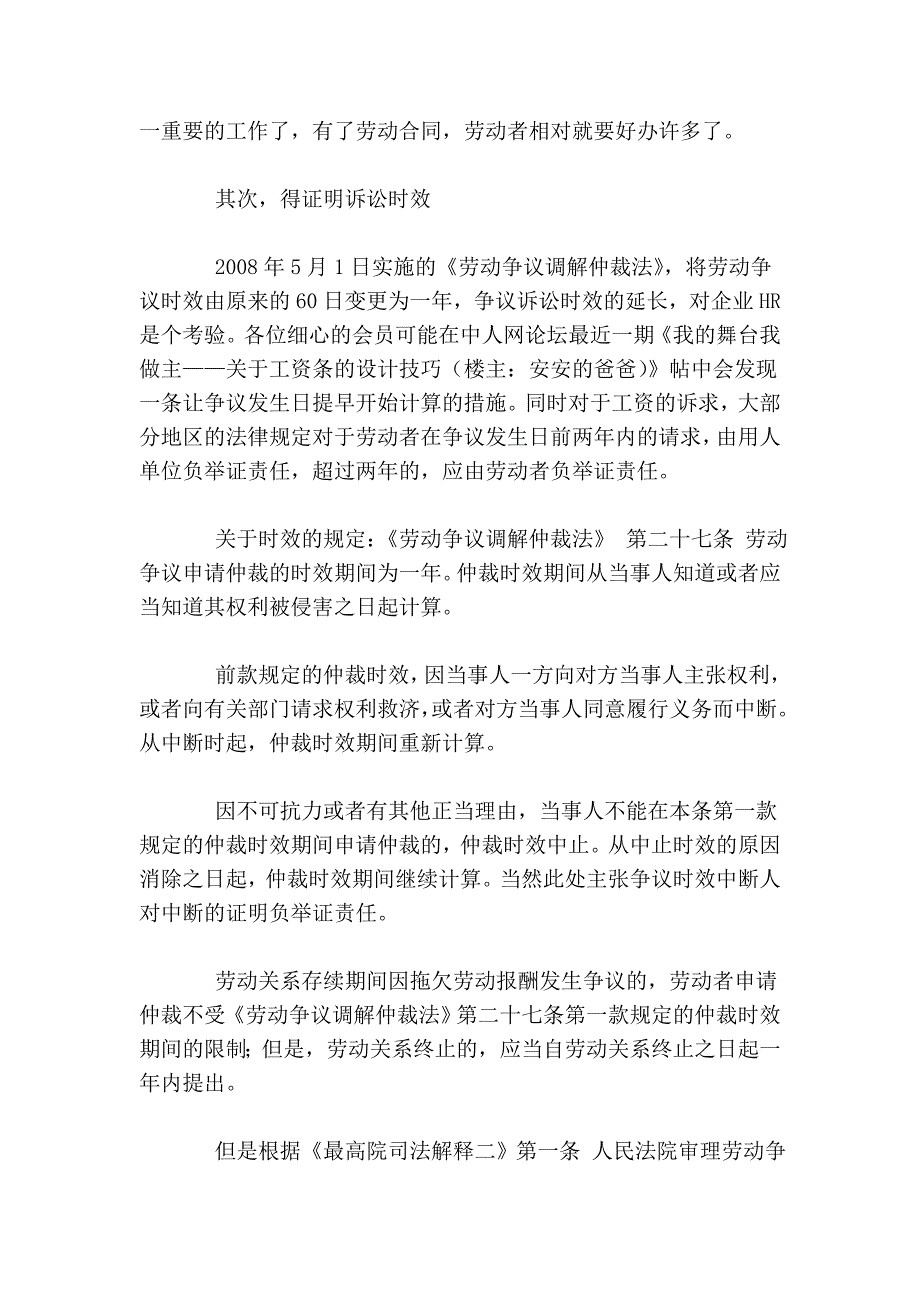 一重要的工作了，有了劳动合同，劳动者相对就要好办许多了。

其次，得证明诉讼时效

2008 年 5 月 1 日实施的《劳动争议调解仲裁法》，将劳动争议时效由原来的 60 日变更为一年，争议诉讼时效的延长，对企业 HR 是个考验。各位细心的会员可能在中人网论坛最近一期《我的舞台我做主——关于工资条的设计技巧（楼主：安安的爸爸）》帖中会发现一条让争议发生日提早开始计算的措施。同时对于工资的诉求，大部分地区的法律规定对于劳动者在争议发生日前两年内的请求，由用人单位负举证责任，超过两年的，应由劳动者负举证责任。

关于时效的规定：《劳动争议调解仲裁法》 第二十七条 劳动争议申请仲裁的时效期间为一年。仲裁时效期间从当事人知道或者应当知道其权利被侵害之日起计算。

前款规定的仲裁时效，因当事人一方向对方当事人主张权利，或者向有关部门请求权利救济，或者对方当事人同意履行义务而中断。从中断时起，仲裁时效期间重新计算。

因不可抗力或者有其他正当理由，当事人不能在本条第一款规定的仲裁时效期间申请仲裁的，仲裁时效中止。从中止时效的原因消除之日起，仲裁时效期间继续计算。当然此处主张争议时效中断人对中断的证明负举证责任。

劳动关系存续期间因拖欠劳动报酬发生争议的，劳动者申请仲裁不受《劳动争议调解仲裁法》第二十七条第一款规定的仲裁时效期间的限制；但是，劳动关系终止的，应当自劳动关系终止之日起一年内提出。

但是根据《最高院司法解释二》第一条 人民法院审理劳动争